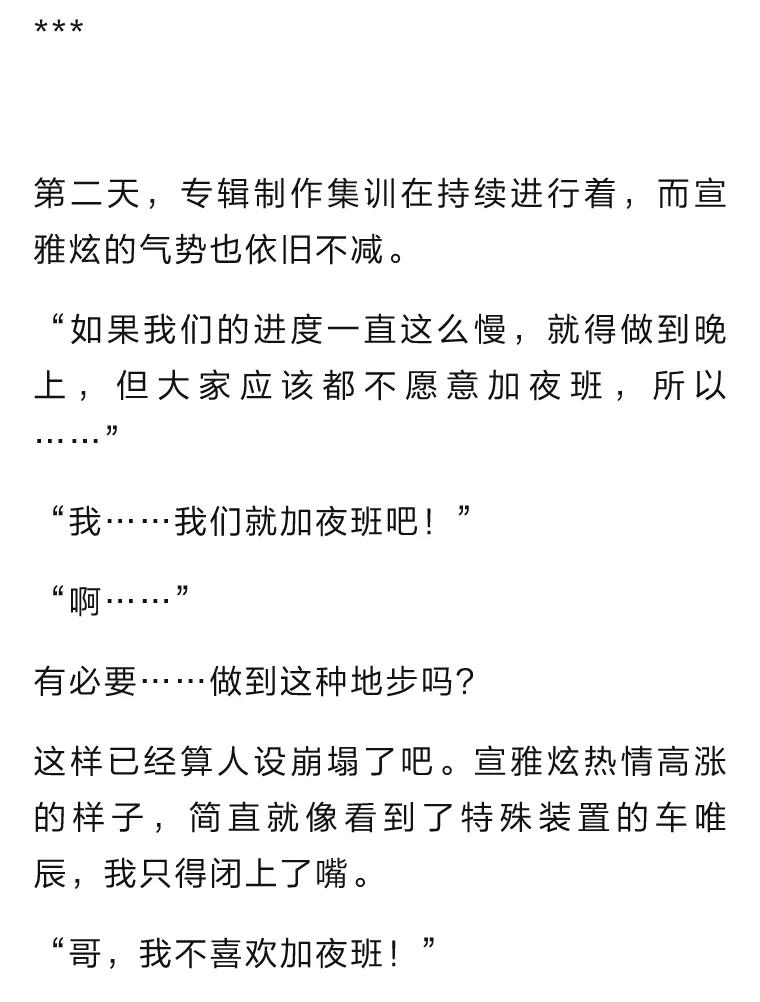 ***

第二天，专辑制作集训在持续进行着，而宣雅炫的气势也依旧不减。

“如果我们的进度一直这么慢，就得做到晚上，但大家应该都不愿意加夜班，所以……”

“我……我们就加夜班吧！”

“啊……”

有必要……做到这种地步吗?

这样已经算人设崩塌了吧。宣雅炫热情高涨的样子，简直就像看到了特殊装置的车唯辰，我只得闭上了嘴。

“哥，我不喜欢加夜班！”